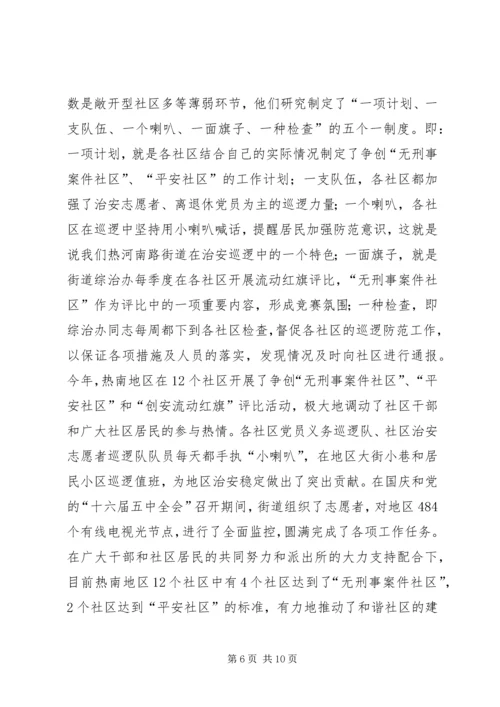 数是敞开型社区多等薄弱环节，他们研究制定了“一项计划、一支队伍、一个喇叭、一面旗子、一种检查”的五个一制度。即：一项计划，就是各社区结合自己的实际情况制定了争创“无刑事案件社区”、“平安社区”的工作计划；一支队伍，各社区都加强了治安志愿者、离退休党员为主的巡逻力量；一个喇叭，各社区在巡逻中坚持用小喇叭喊话，提醒居民加强防范意识，这就是说我们热河南路街道在治安巡逻中的一个特色；一面旗子，就是街道综治办每季度在各社区开展流动红旗评比，“无刑事案件社区”作为评比中的一项重要内容，形成竞赛氛围；一种检查，即综治办同志每周都下到各社区检查，督促各社区的巡逻防范工作，以保证各项措施及人员的落实，发现情况及时向社区进行通报。今年，热南地区在12个社区开展了争创“无刑事案件社区”、“平安社区”和“创安流动红旗”评比活动，极大地调动了社区干部和广大社区居民的参与热情。各社区党员义务巡逻队、社区治安志愿者巡逻队队员每天都手执“小喇叭”，在地区大街小巷和居民小区巡逻值班，为地区治安稳定做出了突出贡献。在国庆和党的“十六届五中全会”召开期间，街道组织了志愿者，对地区484个有线电视光节点，进行了全面监控，圆满完成了各项工作任务。在广大干部和社区居民的共同努力和派出所的大力支持配合下，目前热南地区12个社区中有4个社区达到了“无刑事案件社区”，2个社区达到“平安社区”的标准，有力地推动了和谐社区的建

第6页 共10页